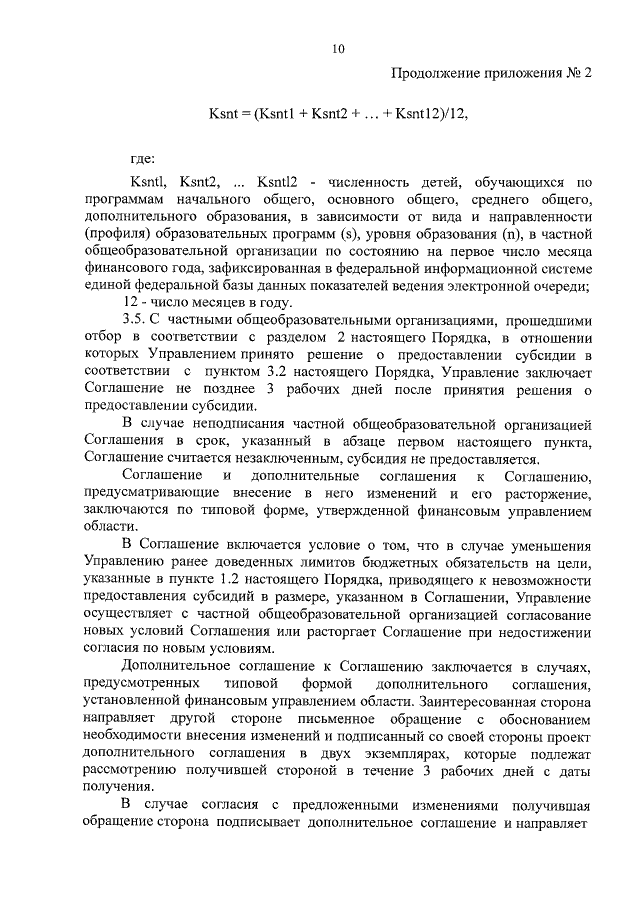 10

Продолжение приложения № 2

Ksnt = (Ksnt1 + Ksnt2 + … + Ksnt12)/12,

где:

Ksntl, Ksnt2, ... Ksntl2 - численность детей, обучающихся по программам начального общего, основного общего, среднего общего, дополнительного образования, в зависимости от вида и направленности (профиля) образовательных программ (s), уровня образования (n), в частной общеобразовательной организации по состоянию на первое число месяца финансового года, зафиксированная в федеральной информационной системе единой федеральной базы данных показателей ведения электронной очереди;

12 - число месяцев в году.

3.5. С частными общеобразовательными организациями, прошедшими отбор в соответствии с разделом 2 настоящего Порядка, в отношении которых Управлением принято решение о предоставлении субсидии в соответствии с пунктом 3.2 настоящего Порядка, Управление заключает Соглашение не позднее 3 рабочих дней после принятия решения о предоставлении субсидии.

В случае неподписания частной общеобразовательной организацией Соглашения в срок, указанный в абзаце первом настоящего пункта, Соглашение считается незаключенным, субсидия не предоставляется.

Соглашение и дополнительные соглашения к Соглашению, предусматривающие внесение в него изменений и его расторжение, заключаются по типовой форме, утвержденной финансовым управлением области.

В Соглашение включается условие о том, что в случае уменьшения Управлению ранее доведенных лимитов бюджетных обязательств на цели, указанные в пункте 1.2 настоящего Порядка, приводящего к невозможности предоставления субсидий в размере, указанном в Соглашении, Управление осуществляет с частной общеобразовательной организацией согласование новых условий Соглашения или расторгает Соглашение при недостижении согласия по новым условиям.

Дополнительное соглашение к Соглашению заключается в случаях, предусмотренных типовой формой дополнительного соглашения, установленной финансовым управлением области. Заинтересованная сторона направляет другой стороне письменное обращение с обоснованием необходимости внесения изменений и подписанный со своей стороны проект дополнительного соглашения в двух экземплярах, которые подлежат рассмотрению получившей стороной в течение 3 рабочих дней с даты получения.

В случае согласия с предложенными изменениями получившая обращение сторона подписывает дополнительное соглашение и направляет